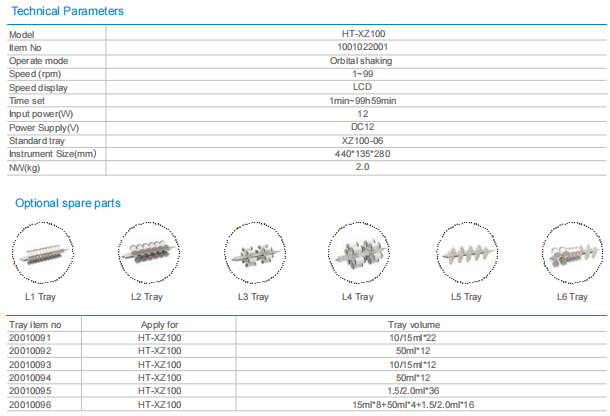 Technical Parameters

| Model | HT-XZ100 |
|---|---|
| Item No | 1001022001 |
| Operate mode | Orbital shaking |
| Speed (rpm) | 1~99 |
| Speed display | LCD |
| Time set | 1min~99h59min |
| Input power(W) | 12 |
| Power Supply(V) | DC12 |
| Standard tray | XZ100-06 |
| Instrument Size(mm) | 440*135*280 |
| NW(kg) | 2.0 |

Optional spare parts

L1 Tray L2 Tray L3 Tray L4 Tray L5 Tray L6 Tray

| Tray item no | Apply for | Tray volume |
|---|---|---|
| 20010091 | HT-XZ100 | 10/15ml*22 |
| 20010092 | HT-XZ100 | 50ml*12 |
| 20010093 | HT-XZ100 | 10/15ml*12 |
| 20010094 | HT-XZ100 | 50ml*12 |
| 20010095 | HT-XZ100 | 1.5/2.0ml*36 |
| 20010096 | HT-XZ100 | 15ml*8+50ml*4+1.5/2.0ml*16 |